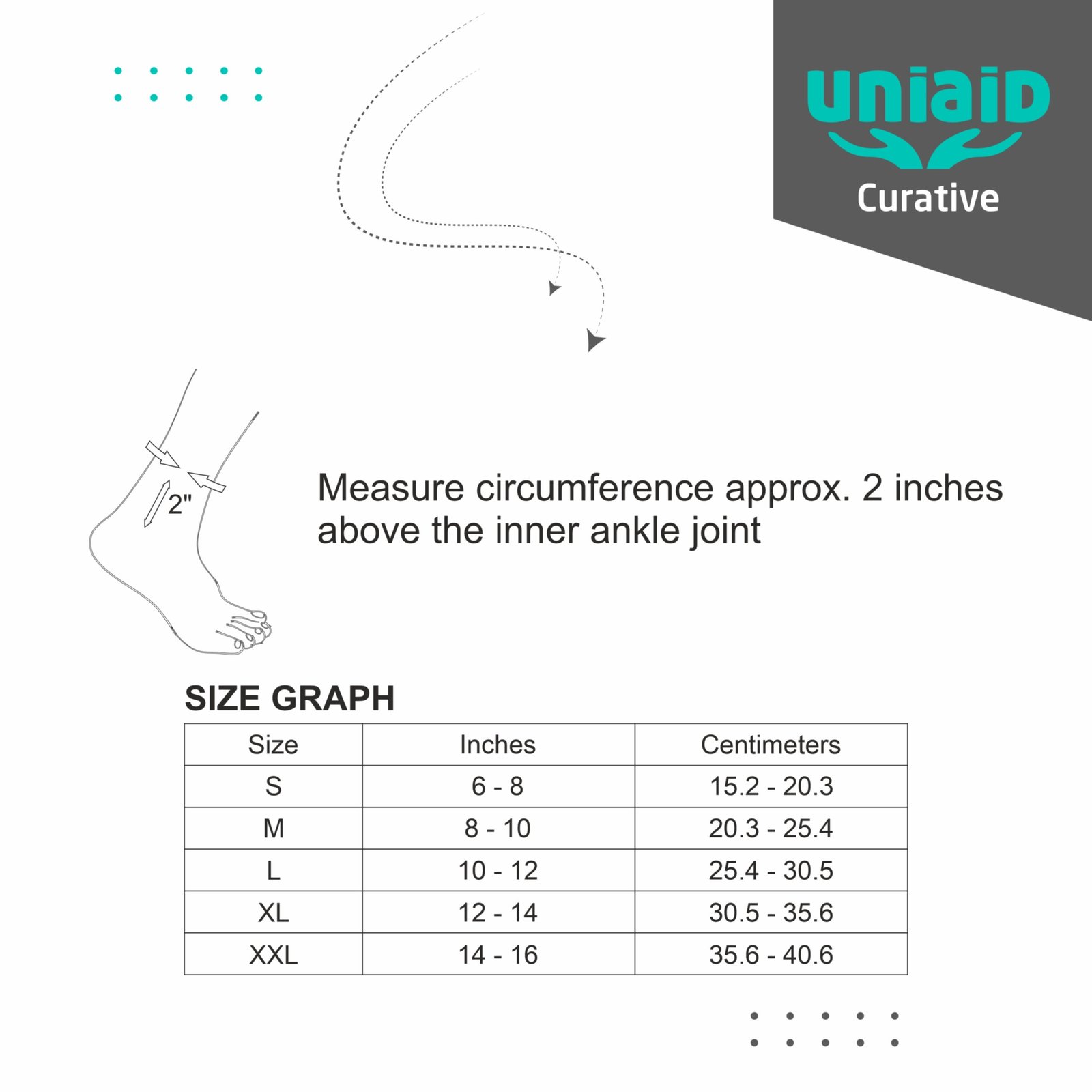 uniaiD
Curative

2"

Measure circumference approx. 2 inches above the inner ankle joint

SIZE GRAPH

| Size | Inches | Centimeters |
|---|---|---|
| S | 6 - 8 | 15.2 - 20.3 |
| M | 8 - 10 | 20.3 - 25.4 |
| L | 10 - 12 | 25.4 - 30.5 |
| XL | 12 - 14 | 30.5 - 35.6 |
| XXL | 14 - 16 | 35.6 - 40.6 |